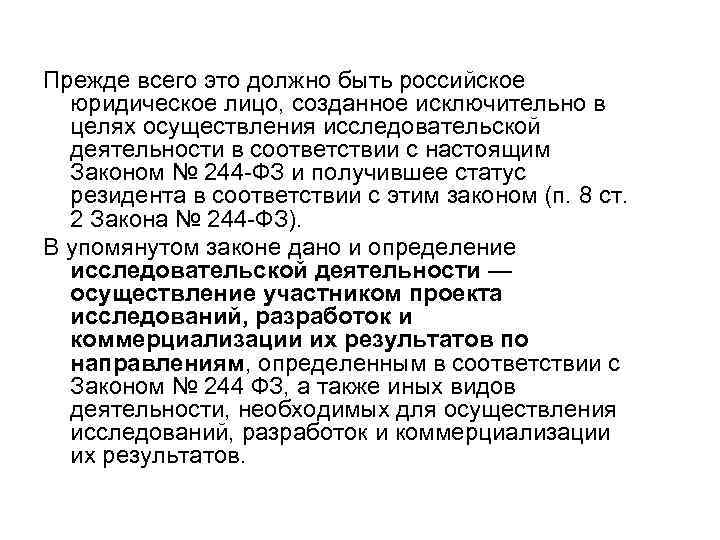 Прежде всего это должно быть российское юридическое лицо, созданное исключительно в целях осуществления исследовательской деятельности в соответствии с настоящим Законом № 244-ФЗ и получившее статус резидента в соответствии с этим законом (п. 8 ст. 2 Закона № 244-ФЗ).

В упомянутом законе дано и определение исследовательской деятельности — осуществление участником проекта исследований, разработок и коммерциализации их результатов по направлениям, определенным в соответствии с Законом № 244 ФЗ, а также иных видов деятельности, необходимых для осуществления исследований, разработок и коммерциализации их результатов.